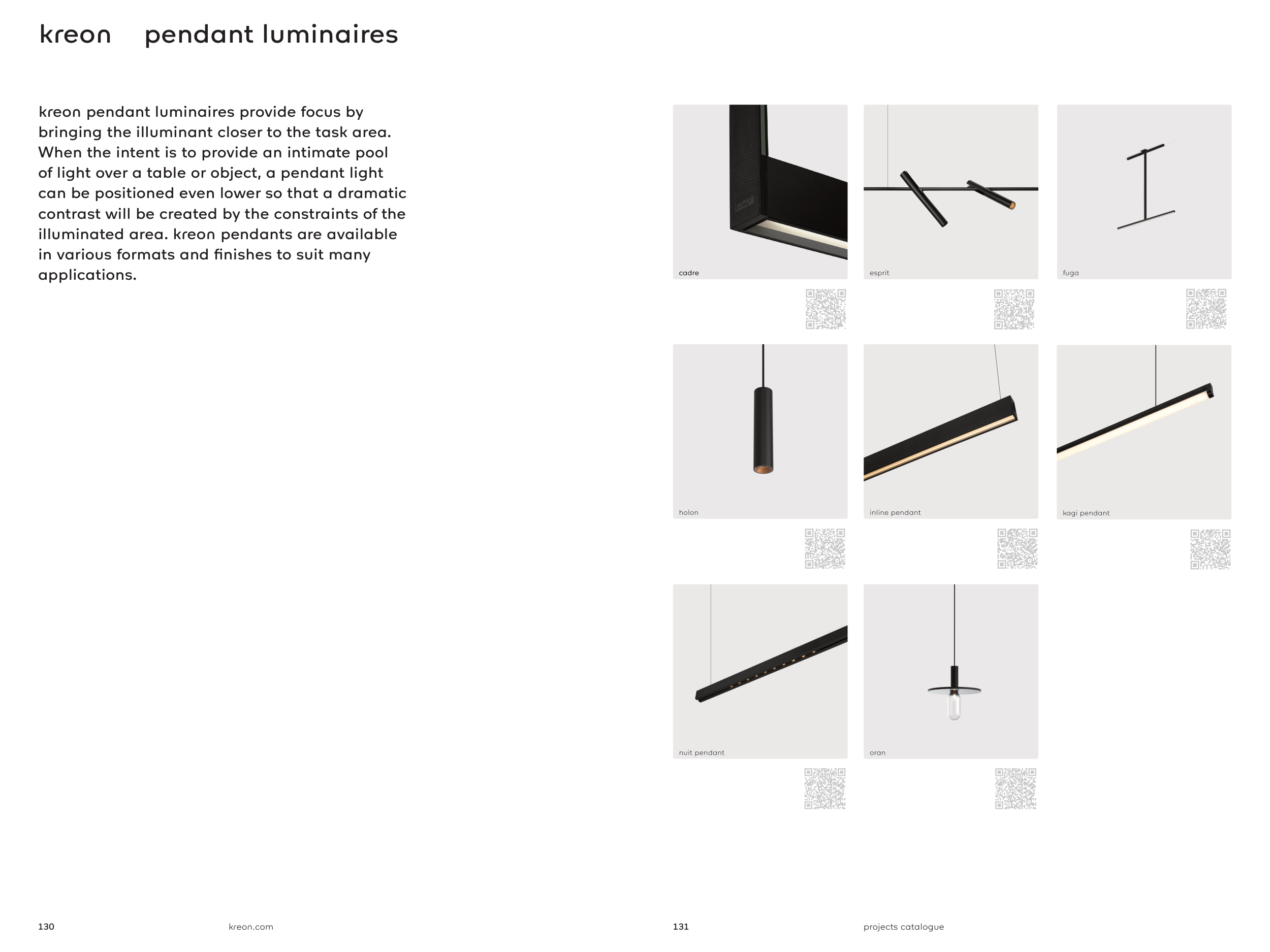 kreon pendant luminaires

kreon pendant luminaires provide focus by bringing the illuminant closer to the task area. When the intent is to provide an intimate pool of light over a table or object, a pendant light can be positioned even lower so that a dramatic contrast will be created by the constraints of the illuminated area. kreon pendants are available in various formats and finishes to suit many applications.

cadre

esprit

fuga

holon

inline pendant

kagi pendant

nuit pendant

oran

130 kreon.com

131 projects catalogue